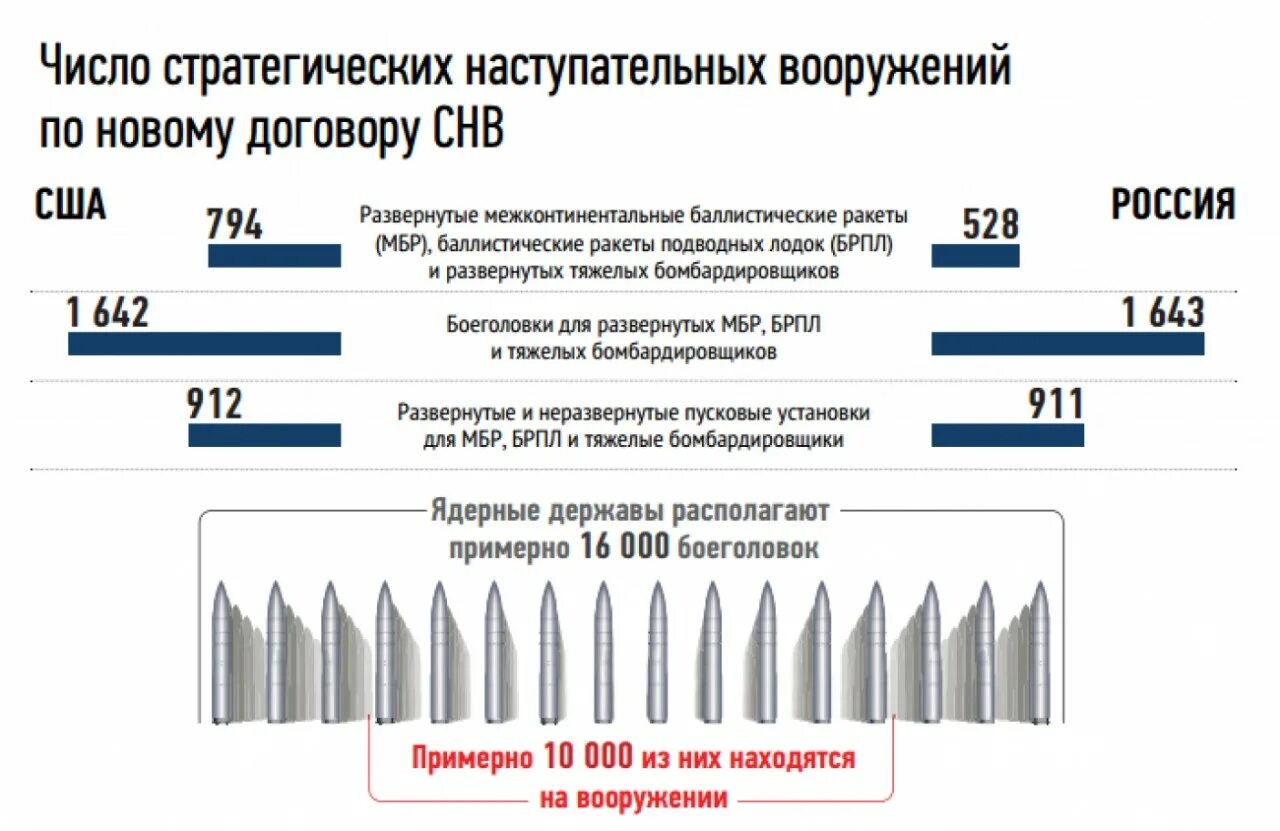 Число стратегических наступательных вооружений по новому договору СНВ

США

РОССИЯ

794

Развернутые межконтинентальные баллистические ракеты (МБР), баллистические ракеты подводных лодок (БРПЛ) и развернутых тяжелых бомбардировщиков

528

1 642

Боеголовки для развернутых МБР, БРПЛ и тяжелых бомбардировщиков

1 643

912

Развернутые и неразвернутые пусковые установки для МБР, БРПЛ и тяжелые бомбардировщики

911

Ядерные державы располагают примерно 16 000 боеголовок

Примерно 10 000 из них находятся на вооружении